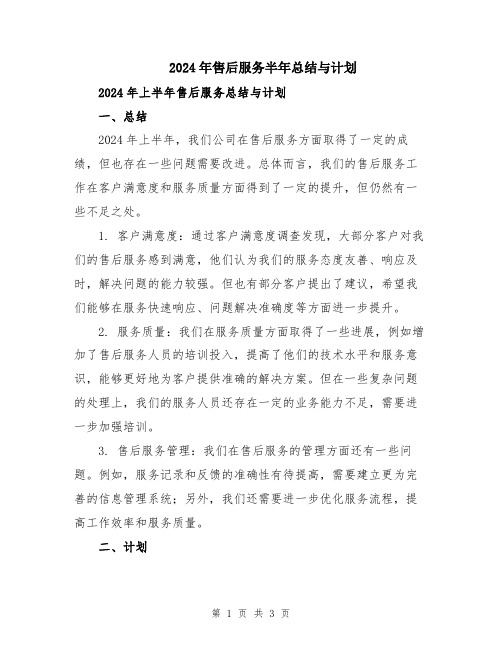 2024年售后服务半年总结与计划

2024年上半年售后服务总结与计划

一、总结

2024年上半年，我们公司在售后服务方面取得了一定的成绩，但也存在一些问题需要改进。总体而言，我们的售后服务工作在客户满意度和服务质量方面得到了一定的提升，但仍然有一些不足之处。

1. 客户满意度：通过客户满意度调查发现，大部分客户对我们的售后服务感到满意，他们认为我们的服务态度友善、响应及时，解决问题的能力较强。但也有部分客户提出了建议，希望我们能够在服务快速响应、问题解决准确度等方面进一步提升。

2. 服务质量：我们在服务质量方面取得了一些进展，例如增加了售后服务人员的培训投入，提高了他们的技术水平和服务意识，能够更好地为客户提供准确的解决方案。但在一些复杂问题的处理上，我们的服务人员还存在一定的业务能力不足，需要进一步加强培训。

3. 售后服务管理：我们在售后服务的管理方面还有一些问题。例如，服务记录和反馈的准确性有待提高，需要建立更为完善的信息管理系统；另外，我们还需要进一步优化服务流程，提高工作效率和服务质量。

二、计划

第 1 页 共 3 页